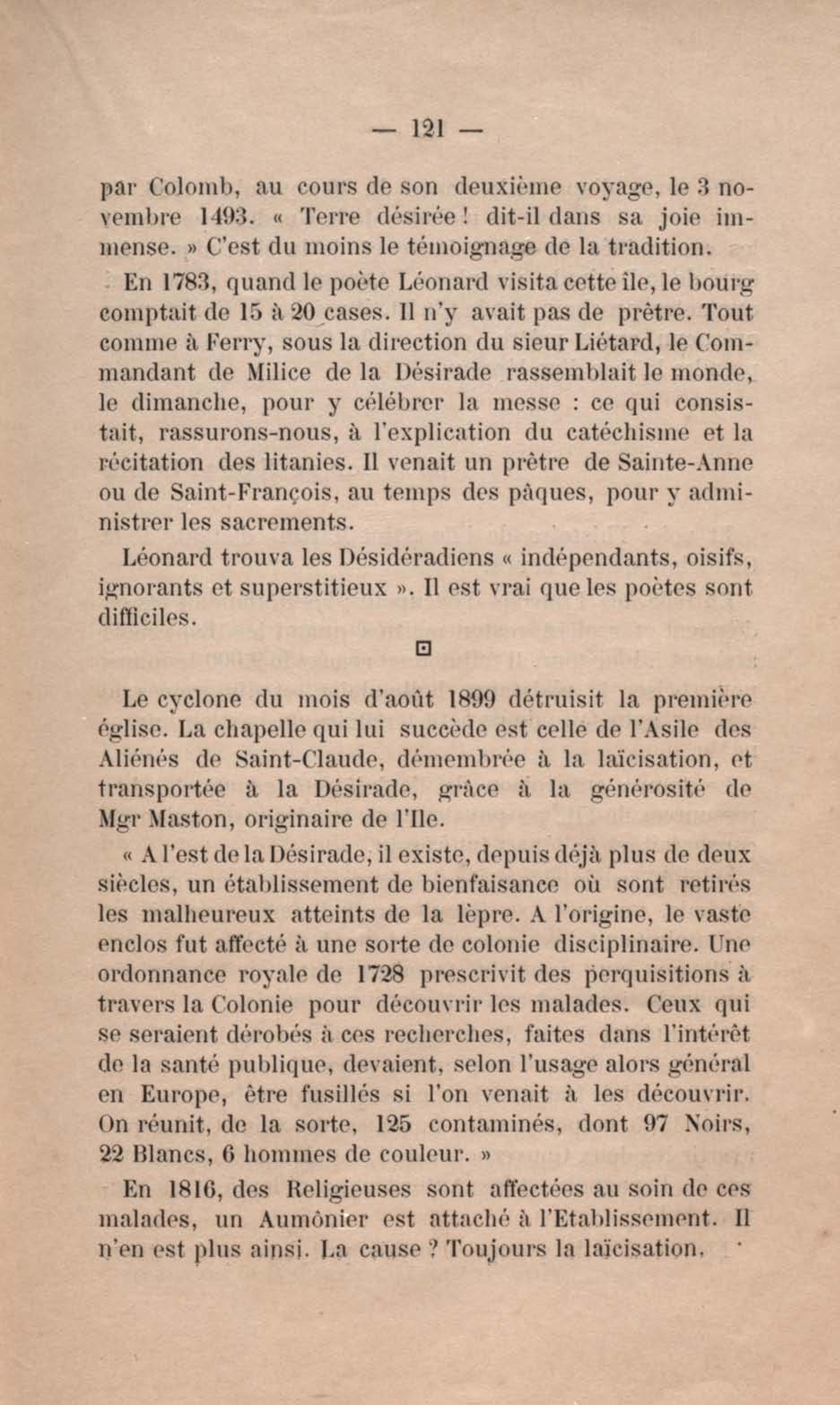 — 121 —

par Colomb, au cours de son deuxième voyage, le 3 novembre 1493. « Terre désirée ! dit-il dans sa joie immense. » C'est du moins le témoignage de la tradition.

En 1783, quand le poète Léonard visita cette île, le bourg comptait de 15 à 20 cases. Il n'y avait pas de prêtre. Tout comme à Ferry, sous la direction du sieur Liétard, le Commandant de Milice de la Désirade rassemblait le monde, le dimanche, pour y célébrer la messe : ce qui consistait, rassurons-nous, à l'explication du catéchisme et la récitation des litanies. Il venait un prêtre de Sainte-Anne ou de Saint-François, au temps des pâques, pour y administrer les sacrements.

Léonard trouva les Désidéradiens « indépendants, oisifs, ignorants et superstitieux ». Il est vrai que les poètes sont difficiles.

Le cyclone du mois d'août 1899 détruisit la première église. La chapelle qui lui succède est celle de l'Asile des Aliénés de Saint-Claude, démembrée à la laïcisation, et transportée à la Désirade, grâce à la générosité de Mgr Maston, originaire de l'Ile.

« A l'est de la Désirade, il existe, depuis déjà plus de deux siècles, un établissement de bienfaisance où sont retirés les malheureux atteints de la lèpre. A l'origine, le vaste enclos fut affecté à une sorte de colonie disciplinaire. Une ordonnance royale de 1728 prescrivit des perquisitions à travers la Colonie pour découvrir les malades. Ceux qui se seraient dérobés à ces recherches, faites dans l'intérêt de la santé publique, devaient, selon l'usage alors général en Europe, être fusillés si l'on venait à les découvrir. On réunit, de la sorte, 125 contaminés, dont 97 Noirs, 22 Blancs, 6 hommes de couleur. »

En 1816, des Religieuses sont affectées au soin de ces malades, un Aumônier est attaché à l'Etablissement. Il n'en est plus ainsi. La cause ? Toujours la laïcisation.